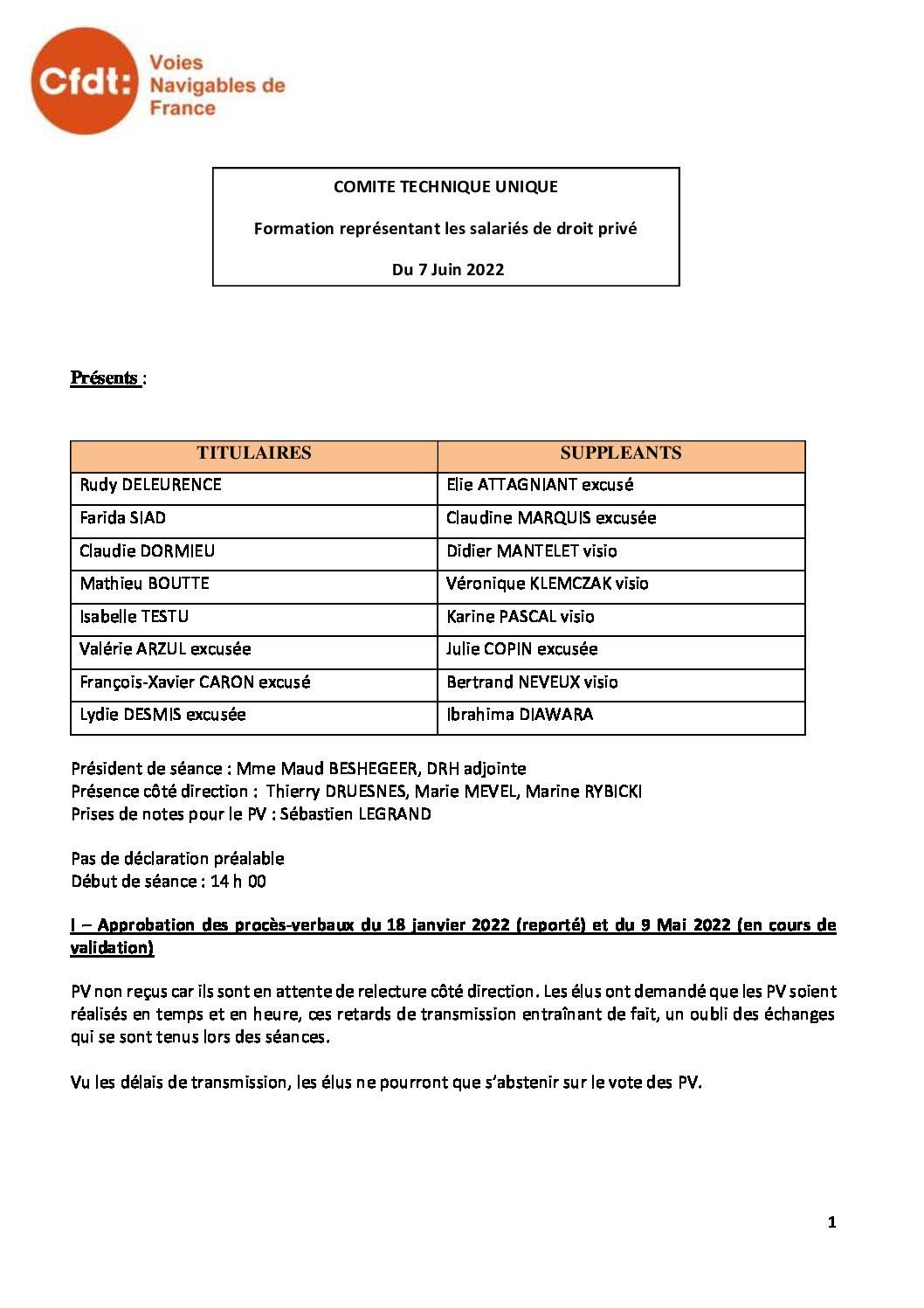 Cfdt: Voies Navigables de France

COMITE TECHNIQUE UNIQUE

Formation représentant les salariés de droit privé

Du 7 Juin 2022

Présents :

| TITULAIRES | SUPPLEANTS |
|---|---|
| Rudy DELEURENCE | Elie ATTAGNIANT excusé |
| Farida SIAD | Claudine MARQUIS excusée |
| Claudie DORMIEU | Didier MANTELET visio |
| Mathieu BOUTTE | Véronique KLEMCZAK visio |
| Isabelle TESTU | Karine PASCAL visio |
| Valérie ARZUL excusée | Julie COPIN excusée |
| François-Xavier CARON excusé | Bertrand NEVEUX visio |
| Lydie DESMIS excusée | Ibrahima DIAWARA |

Président de séance : Mme Maud BESHEGEER, DRH adjointe
Présence côté direction : Thierry DRUESNES, Marie MEVEL, Marine RYBICKI
Prises de notes pour le PV : Sébastien LEGRAND

Pas de déclaration préalable
Début de séance : 14 h 00

I – Approbation des procès-verbaux du 18 janvier 2022 (reporté) et du 9 Mai 2022 (en cours de validation)

PV non reçus car ils sont en attente de relecture côté direction. Les élus ont demandé que les PV soient réalisés en temps et en heure, ces retards de transmission entraînant de fait, un oubli des échanges qui se sont tenus lors des séances.

Vu les délais de transmission, les élus ne pourront que s'abstenir sur le vote des PV.

1